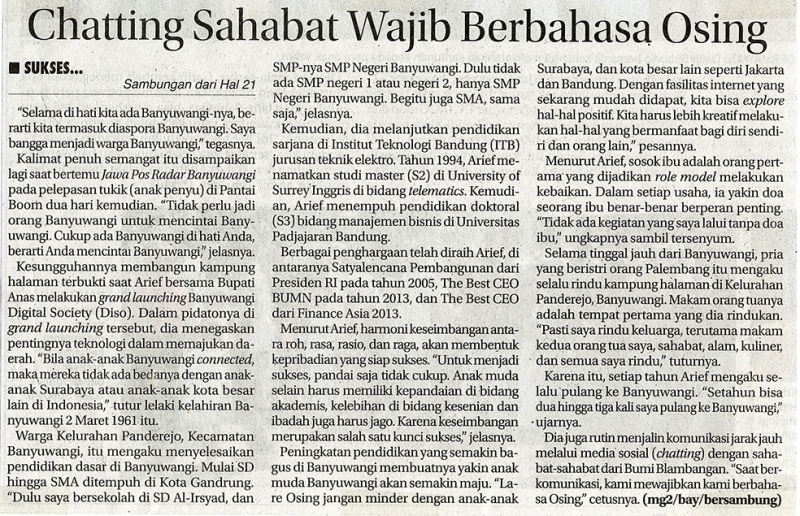 Chatting Sahabat Wajib Berbahasa Osing

■ SUKSES...

Sambungan dari Hal 21

"Selama di hati kita ada Banyuwangi-nya, berarti kita termasuk diaspora Banyuwangi. Saya bangga menjadi warga Banyuwangi," tegasnya.

Kalimat penuh semangat itu disampaikan lagi saat bertemu Jawa Pos Radar Banyuwangi pada pelepasan tukik (anak penyu) di Pantai Boom dua hari kemudian. "Tidak perlu jadi orang Banyuwangi untuk mencintai Banyuwangi. Cukup ada Banyuwangi di hati Anda, berarti Anda mencintai Banyuwangi," jelasnya.

Kesungguhannya membangun kampung halaman terbukti saat Arief bersama Bupati Anas melakukan grand launching Banyuwangi Digital Society (Diso). Dalam pidatonya di grand launching tersebut, dia menegaskan pentingnya teknologi dalam memajukan daerah. "Bila anak-anak Banyuwangi connected, maka mereka tidak ada bedanya dengan anak-anak Surabaya atau anak-anak kota besar lain di Indonesia," tutur lelaki kelahiran Banyuwangi 2 Maret 1961 itu.

Warga Kelurahan Panderejo, Kecamatan Banyuwangi, itu mengaku menyelesaikan pendidikan dasar di Banyuwangi. Mulai SD hingga SMA ditempuh di Kota Gandrung. "Dulu saya bersekolah di SD Al-Irsyad, dan SMP-nya SMP Negeri Banyuwangi. Dulu tidak ada SMP negeri 1 atau negeri 2, hanya SMP Negeri Banyuwangi. Begitu juga SMA, sama saja," jelasnya.

Kemudian, dia melanjutkan pendidikan sarjana di Institut Teknologi Bandung (ITB) jurusan teknik elektro. Tahun 1994, Arief menamatkan studi master (S2) di University of Surrey Inggris di bidang telematics. Kemudian, Arief menempuh pendidikan doktoral (S3) bidang manajemen bisnis di Universitas Padjajaran Bandung.

Berbagai penghargaan telah diraih Arief, di antaranya Satyalencana Pembangunan dari Presiden RI pada tahun 2005, The Best CEO BUMN pada tahun 2013, dan The Best CEO dari Finance Asia 2013.

Menurut Arief, harmoni keseimbangan antara roh, rasa, rasio, dan raga, akan membentuk kepribadian yang siap sukses. "Untuk menjadi sukses, pandai saja tidak cukup. Anak muda selain harus memiliki kepandaian di bidang akademis, kelebihan di bidang kesenian dan ibadah juga harus jago. Karena keseimbangan merupakan salah satu kunci sukses," jelasnya.

Peningkatan pendidikan yang semakin bagus di Banyuwangi membuatnya yakin anak muda Banyuwangi akan semakin maju. "Lare Osing jangan minder dengan anak-anak Surabaya, dan kota besar lain seperti Jakarta dan Bandung. Dengan fasilitas internet yang sekarang mudah didapat, kita bisa explore hal-hal positif. Kita harus lebih kreatif melakukan hal-hal yang bermanfaat bagi diri sendiri dan orang lain," pesannya.

Menurut Arief, sosok ibu adalah orang pertama yang dijadikan role model melakukan kebaikan. Dalam setiap usaha, ia yakin doa seorang ibu benar-benar berperan penting. "Tidak ada kegiatan yang saya lalui tanpa doa ibu," ungkapnya sambil tersenyum.

Selama tinggal jauh dari Banyuwangi, pria yang beristri orang Palembang itu mengaku selalu rindu kampung halaman di Kelurahan Panderejo, Banyuwangi. Makam orang tuanya adalah tempat pertama yang dia rindukan. "Pasti saya rindu keluarga, terutama makam kedua orang tua saya, sahabat, alam, kuliner, dan semua saya rindu," tuturnya.

Karena itu, setiap tahun Arief mengaku selalu pulang ke Banyuwangi. "Setahun bisa dua hingga tiga kali saya pulang ke Banyuwangi," ujarnya.

Dia juga rutin menjalin komunikasi jarak jauh melalui media sosial (chatting) dengan sahabat-sahabat dari Bumi Blambangan. "Saat berkomunikasi, kami mewajibkan kami berbahasa Osing," cetusnya. (mg2/bay/bersambung)